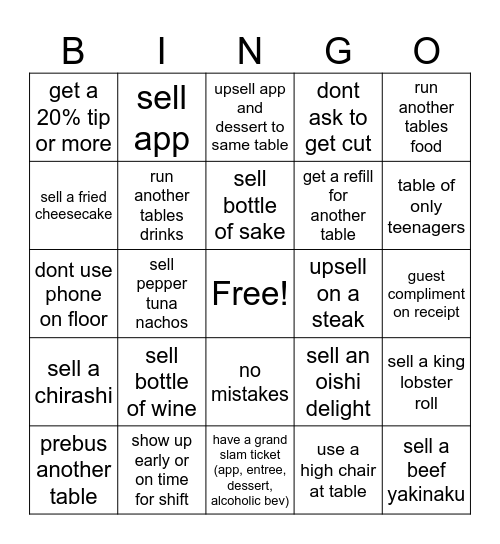 | B | I | N | G | O |
|---|---|---|---|---|
| get a 20% tip or more | sell app | upsell app and dessert to same table | dont ask to get cut | run another tables food |
| sell a fried cheesecake | run another tables drinks | sell bottle of sake | get a refill for another table | table of only teenagers |
| dont use phone on floor | sell pepper tuna nachos | Free! | upsell on a steak | guest compliment on receipt |
| sell a chirashi | sell bottle of wine | no mistakes | sell an oishi delight | sell a king lobster roll |
| prebus another table | show up early or on time for shift | have a grand slam ticket (app, entree, dessert, alcoholic bev) | use a high chair at table | sell a beef yakinaku |